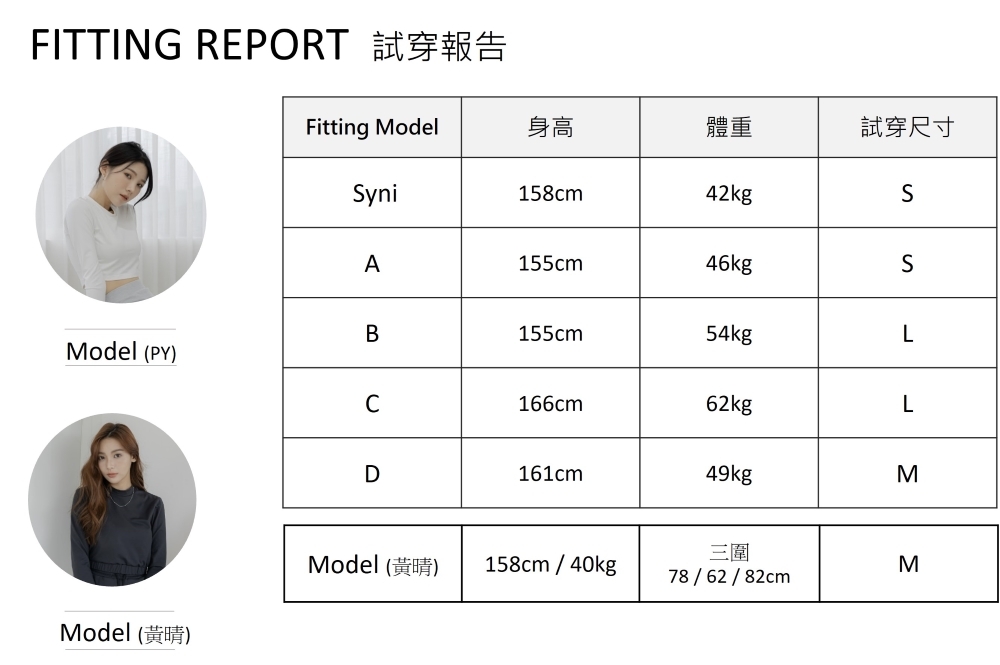 FITTING REPORT 試穿報告

Model (PY)

Model (黃晴)

| Fitting Model | 身高 | 體重 | 試穿尺寸 |
|---|---|---|---|
| Syni | 158cm | 42kg | S |
| A | 155cm | 46kg | S |
| B | 155cm | 54kg | L |
| C | 166cm | 62kg | L |
| D | 161cm | 49kg | M |

| Model (黃晴) | 158cm / 40kg | 三圍 78 / 62 / 82cm | M |
|---|---|---|---|